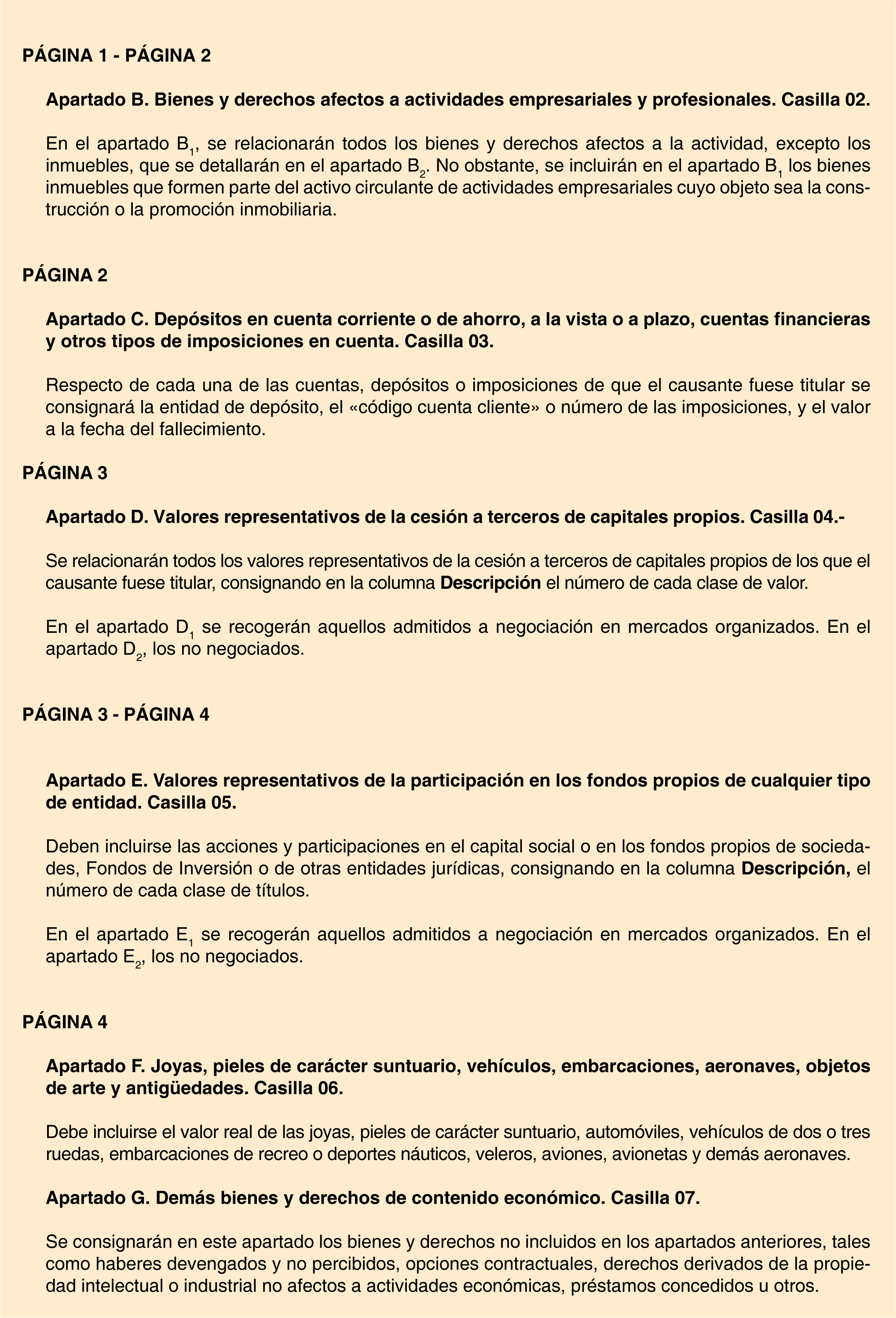 PÁGINA 1 - PÁGINA 2

Apartado B. Bienes y derechos afectos a actividades empresariales y profesionales. Casilla 02.

En el apartado $B_1$, se relacionarán todos los bienes y derechos afectos a la actividad, excepto los inmuebles, que se detallarán en el apartado $B_2$. No obstante, se incluirán en el apartado $B_1$ los bienes inmuebles que formen parte del activo circulante de actividades empresariales cuyo objeto sea la construcción o la promoción inmobiliaria.

PÁGINA 2

Apartado C. Depósitos en cuenta corriente o de ahorro, a la vista o a plazo, cuentas financieras y otros tipos de imposiciones en cuenta. Casilla 03.

Respecto de cada una de las cuentas, depósitos o imposiciones de que el causante fuese titular se consignará la entidad de depósito, el «código cuenta cliente» o número de las imposiciones, y el valor a la fecha del fallecimiento.

PÁGINA 3

Apartado D. Valores representativos de la cesión a terceros de capitales propios. Casilla 04.-

Se relacionarán todos los valores representativos de la cesión a terceros de capitales propios de los que el causante fuese titular, consignando en la columna Descripción el número de cada clase de valor.

En el apartado $D_1$ se recogerán aquellos admitidos a negociación en mercados organizados. En el apartado $D_2$, los no negociados.

PÁGINA 3 - PÁGINA 4

Apartado E. Valores representativos de la participación en los fondos propios de cualquier tipo de entidad. Casilla 05.

Deben incluirse las acciones y participaciones en el capital social o en los fondos propios de sociedades, Fondos de Inversión o de otras entidades jurídicas, consignando en la columna Descripción, el número de cada clase de títulos.

En el apartado $E_1$ se recogerán aquellos admitidos a negociación en mercados organizados. En el apartado $E_2$, los no negociados.

PÁGINA 4

Apartado F. Joyas, pieles de carácter suntuario, vehículos, embarcaciones, aeronaves, objetos de arte y antigüedades. Casilla 06.

Debe incluirse el valor real de las joyas, pieles de carácter suntuario, automóviles, vehículos de dos o tres ruedas, embarcaciones de recreo o deportes náuticos, veleros, aviones, avionetas y demás aeronaves.

Apartado G. Demás bienes y derechos de contenido económico. Casilla 07.

Se consignarán en este apartado los bienes y derechos no incluidos en los apartados anteriores, tales como haberes devengados y no percibidos, opciones contractuales, derechos derivados de la propiedad intelectual o industrial no afectos a actividades económicas, préstamos concedidos u otros.